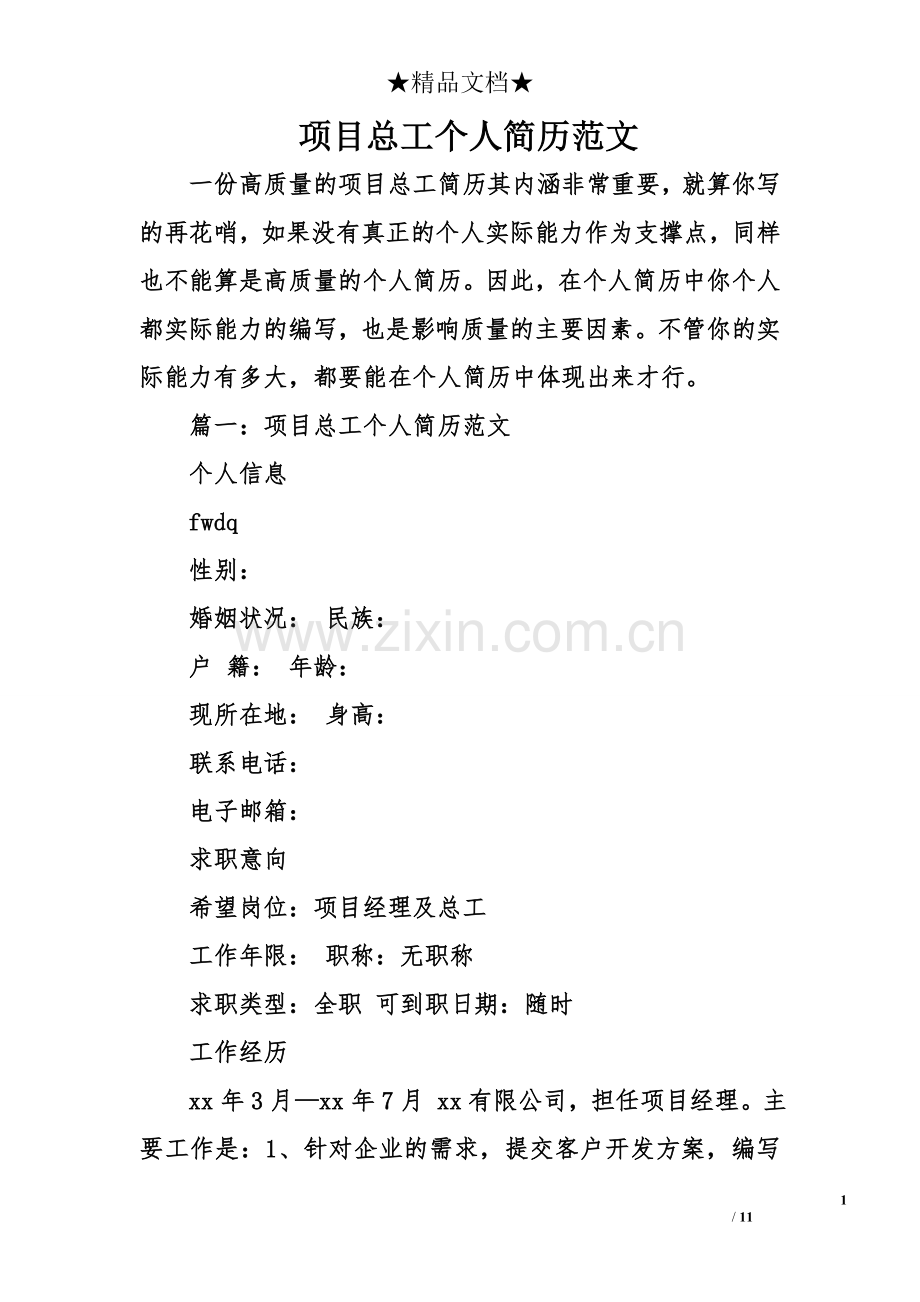 ★精品文档★

项目总工个人简历范文

一份高质量的项目总工简历其内涵非常重要，就算你写的再花哨，如果没有真正的个人实际能力作为支撑点，同样也不能算是高质量的个人简历。因此，在个人简历中你个人都实际能力的编写，也是影响质量的主要因素。不管你的实际能力有多大，都要能在个人简历中体现出来才行。

篇一：项目总工个人简历范文

个人信息

fwdq

性别：

婚姻状况： 民族：

户 籍： 年龄：

现所在地： 身高：

联系电话：

电子邮箱：

求职意向

希望岗位：项目经理及总工

工作年限： 职称：无职称

求职类型：全职 可到职日期：随时

工作经历

xx年3月—xx年7月 xx有限公司，担任项目经理。主要工作是：1、针对企业的需求，提交客户开发方案，编写

1
/ 11

www.zixin.com.cn